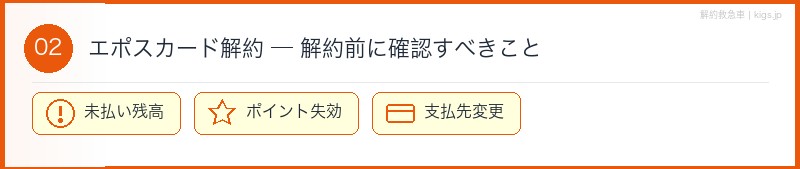 解約救急車 | kigs.jp

02 エポスカード解約 — 解約前に確認すべきこと

未払い残高

ポイント失効

支払先変更